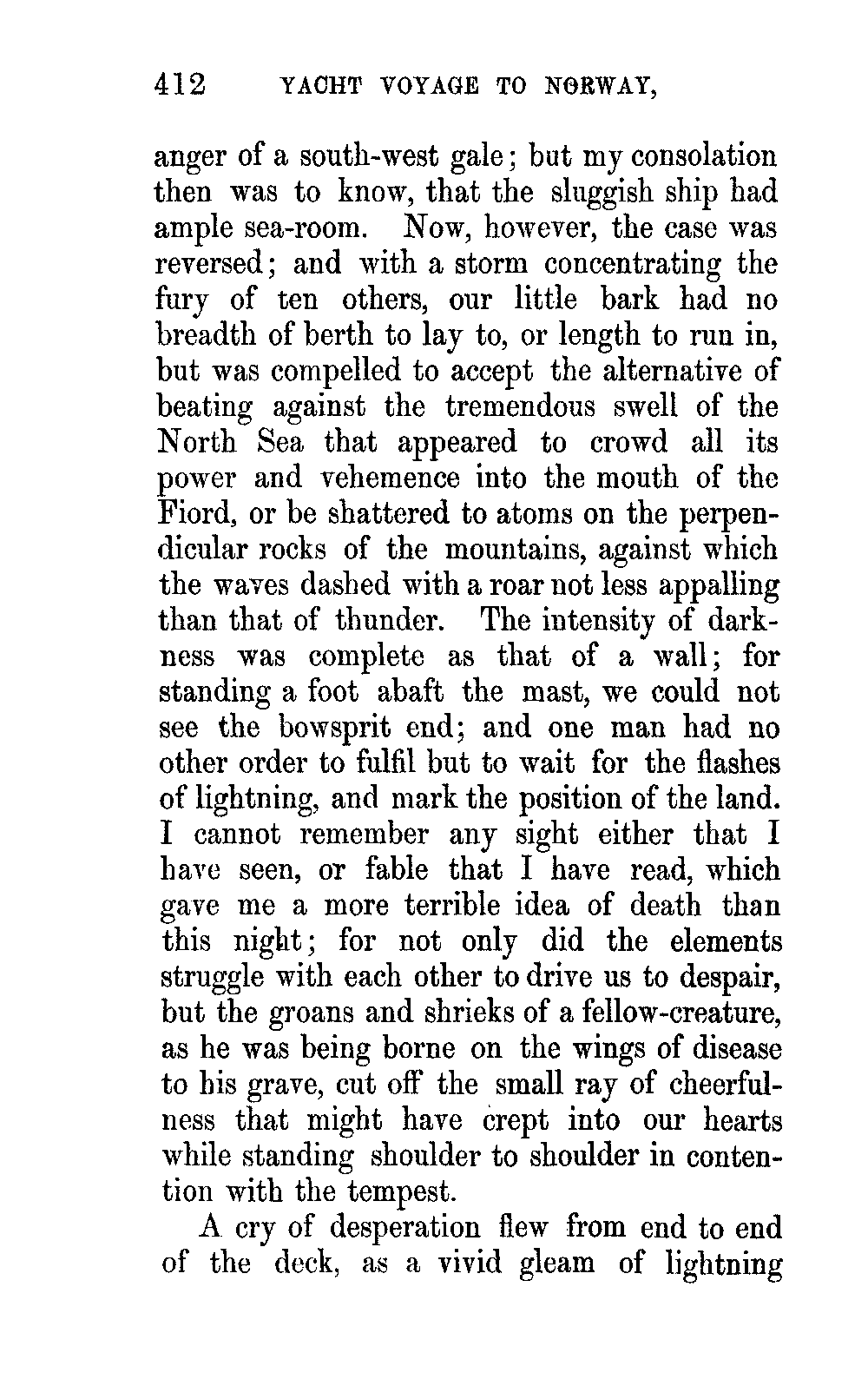 412 YACHT VOYAGE TO NORWAY,

anger of a south-west gale; but my consolation then was to know, that the sluggish ship had ample sea-room. Now, however, the case was reversed; and with a storm concentrating the fury of ten others, our little bark had no breadth of berth to lay to, or length to run in, but was compelled to accept the alternative of beating against the tremendous swell of the North Sea that appeared to crowd all its power and vehemence into the mouth of the Fiord, or be shattered to atoms on the perpendicular rocks of the mountains, against which the waves dashed with a roar not less appalling than that of thunder. The intensity of darkness was complete as that of a wall; for standing a foot abaft the mast, we could not see the bowsprit end; and one man had no other order to fulfil but to wait for the flashes of lightning, and mark the position of the land. I cannot remember any sight either that I have seen, or fable that I have read, which gave me a more terrible idea of death than this night; for not only did the elements struggle with each other to drive us to despair, but the groans and shrieks of a fellow-creature, as he was being borne on the wings of disease to his grave, cut off the small ray of cheerfulness that might have crept into our hearts while standing shoulder to shoulder in contention with the tempest.

A cry of desperation flew from end to end of the deck, as a vivid gleam of lightning